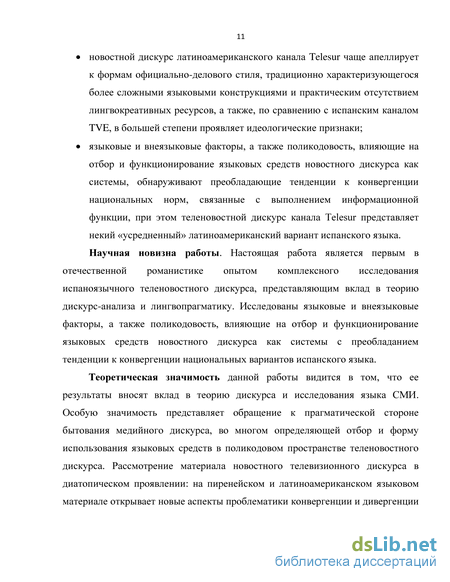 11

• новостной дискурс латиноамериканского канала Telesur чаще апеллирует к формам официально-делового стиля, традиционно характеризующегося более сложными языковыми конструкциями и практическим отсутствием лингвокреативных ресурсов, а также, по сравнению с испанским каналом TVE, в большей степени проявляет идеологические признаки;

• языковые и внеязыковые факторы, а также поликодовость, влияющие на отбор и функционирование языковых средств новостного дискурса как системы, обнаруживают преобладающие тенденции к конвергенции национальных норм, связанные с выполнением информационной функции, при этом теленовостной дискурс канала Telesur представляет некий «усредненный» латиноамериканский вариант испанского языка.

**Научная новизна работы**. Настоящая работа является первым в отечественной романистике опытом комплексного исследования испаноязычного теленовостного дискурса, представляющим вклад в теорию дискурс-анализа и лингвопрагматику. Исследованы языковые и внеязыковые факторы, а также поликодовость, влияющие на отбор и функционирование языковых средств новостного дискурса как системы с преобладанием тенденции к конвергенции национальных вариантов испанского языка.

**Теоретическая значимость** данной работы видится в том, что ее результаты вносят вклад в теорию дискурса и исследования языка СМИ. Особую значимость представляет обращение к прагматической стороне бытования медийного дискурса, во многом определяющей отбор и форму использования языковых средств в поликодовом пространстве теленовостного дискурса. Рассмотрение материала новостного телевизионного дискурса в диатопическом проявлении: на пиренейском и латиноамериканском языковом материале открывает новые аспекты проблематики конвергенции и дивергенции

dsLib.net
библиотека диссертаций